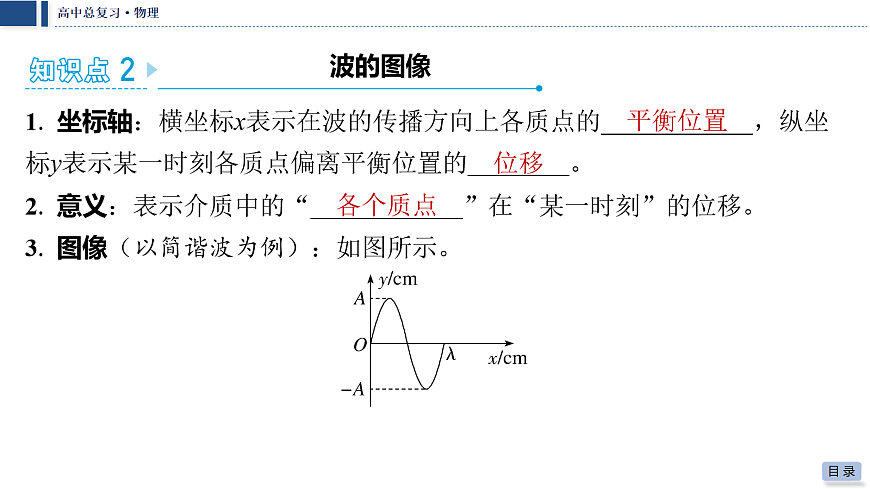 高中总复习·物理

知识点 2

波的图像

1. 坐标轴：横坐标$x$表示在波的传播方向上各质点的 平衡位置 ，纵坐标$y$表示某一时刻各质点偏离平衡位置的 位移 。

2. 意义：表示介质中的“ 各个质点 ”在“某一时刻”的位移。

3. 图像（以简谐波为例）：如图所示。

$y$/cm
$A$
$O$
$\lambda$
$x$/cm
$-A$

目录